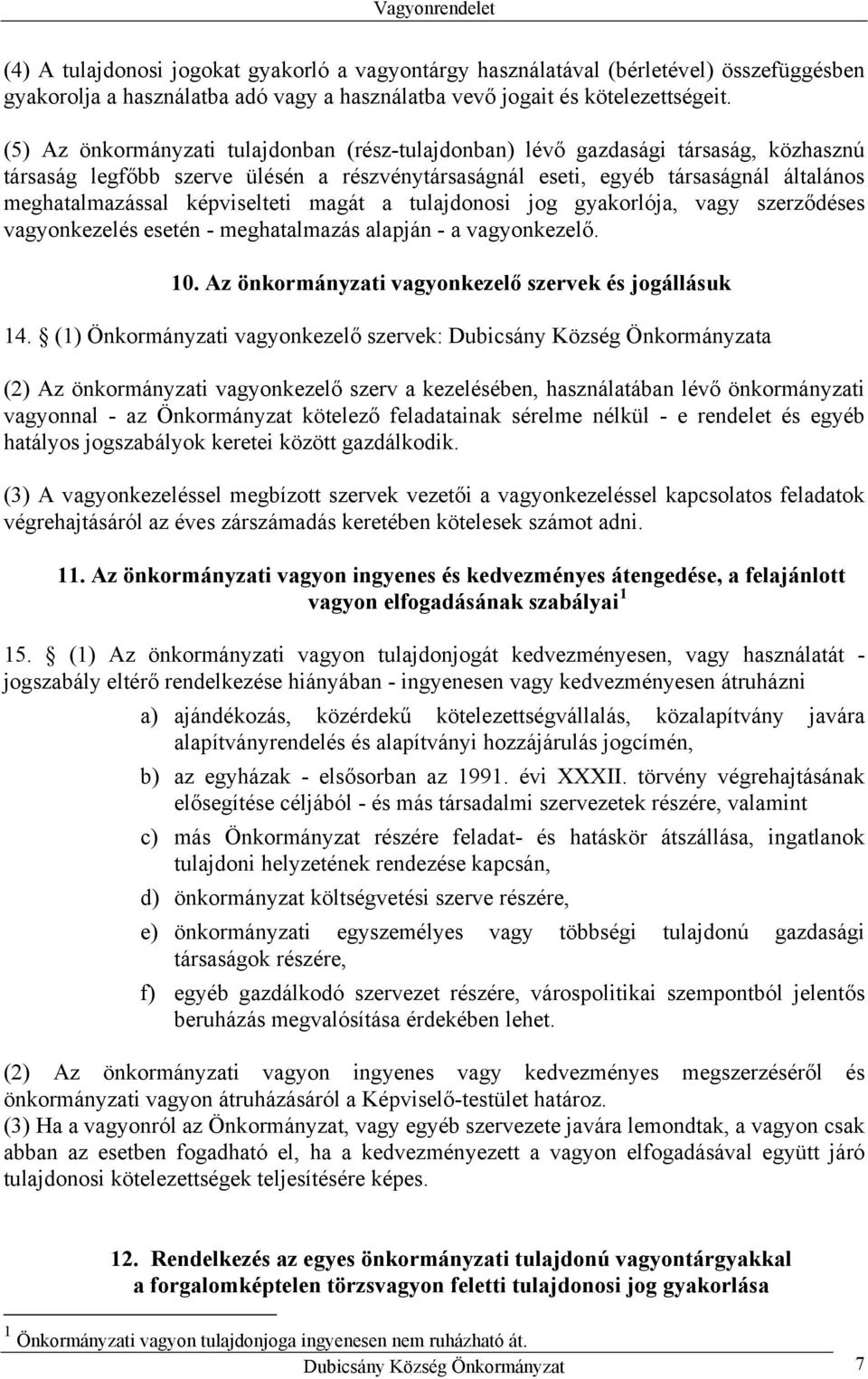 Vagyonrendelet

(4) A tulajdonosi jogokat gyakorló a vagyontárgy használatával (bérletével) összefüggésben gyakorolja a használatba adó vagy a használatba vevő jogait és kötelezettségeit.

(5) Az önkormányzati tulajdonban (rész-tulajdonban) lévő gazdasági társaság, közhasznú társaság legfőbb szerve ülésén a részvénytársaságnál eseti, egyéb társaságnál általános meghatalmazással képviselteti magát a tulajdonosi jog gyakorlója, vagy szerződéses vagyonkezelés esetén - meghatalmazás alapján - a vagyonkezelő.

10. Az önkormányzati vagyonkezelő szervek és jogállásuk

14. § (1) Önkormányzati vagyonkezelő szervek: Dubicsány Község Önkormányzata

(2) Az önkormányzati vagyonkezelő szerv a kezelésében, használatában lévő önkormányzati vagyonnal - az Önkormányzat kötelező feladatainak sérelme nélkül - e rendelet és egyéb hatályos jogszabályok keretei között gazdálkodik.

(3) A vagyonkezeléssel megbízott szervek vezetői a vagyonkezeléssel kapcsolatos feladatok végrehajtásáról az éves zárszámadás keretében kötelesek számot adni.

11. Az önkormányzati vagyon ingyenes és kedvezményes átengedése, a felajánlott vagyon elfogadásának szabályai $^1$

15. § (1) Az önkormányzati vagyon tulajdonjogát kedvezményesen, vagy használatát - jogszabály eltérő rendelkezése hiányában - ingyenesen vagy kedvezményesen átruházni

a) ajándékozás, közérdekű kötelezettségvállalás, közalapítvány javára alapítványrendelés és alapítványi hozzájárulás jogcímén,

b) az egyházak - elsősorban az 1991. évi XXXII. törvény végrehajtásának elősegítése céljából - és más társadalmi szervezetek részére, valamint

c) más Önkormányzat részére feladat- és hatáskör átszállása, ingatlanok tulajdoni helyzetének rendezése kapcsán,

d) önkormányzat költségvetési szerve részére,

e) önkormányzati egyszemélyes vagy többségi tulajdonú gazdasági társaságok részére,

f) egyéb gazdálkodó szervezet részére, várospolitikai szempontból jelentős beruházás megvalósítása érdekében lehet.

(2) Az önkormányzati vagyon ingyenes vagy kedvezményes megszerzéséről és önkormányzati vagyon átruházásáról a Képviselő-testület határoz.
(3) Ha a vagyonról az Önkormányzat, vagy egyéb szervezete javára lemondtak, a vagyon csak abban az esetben fogadható el, ha a kedvezményezett a vagyon elfogadásával együtt járó tulajdonosi kötelezettségek teljesítésére képes.

12. Rendelkezés az egyes önkormányzati tulajdonú vagyontárgyakkal a forgalomképtelen törzsvagyon feletti tulajdonosi jog gyakorlása

$^1$ Önkormányzati vagyon tulajdonjoga ingyenesen nem ruházható át.

Dubicsány Község Önkormányzat 7